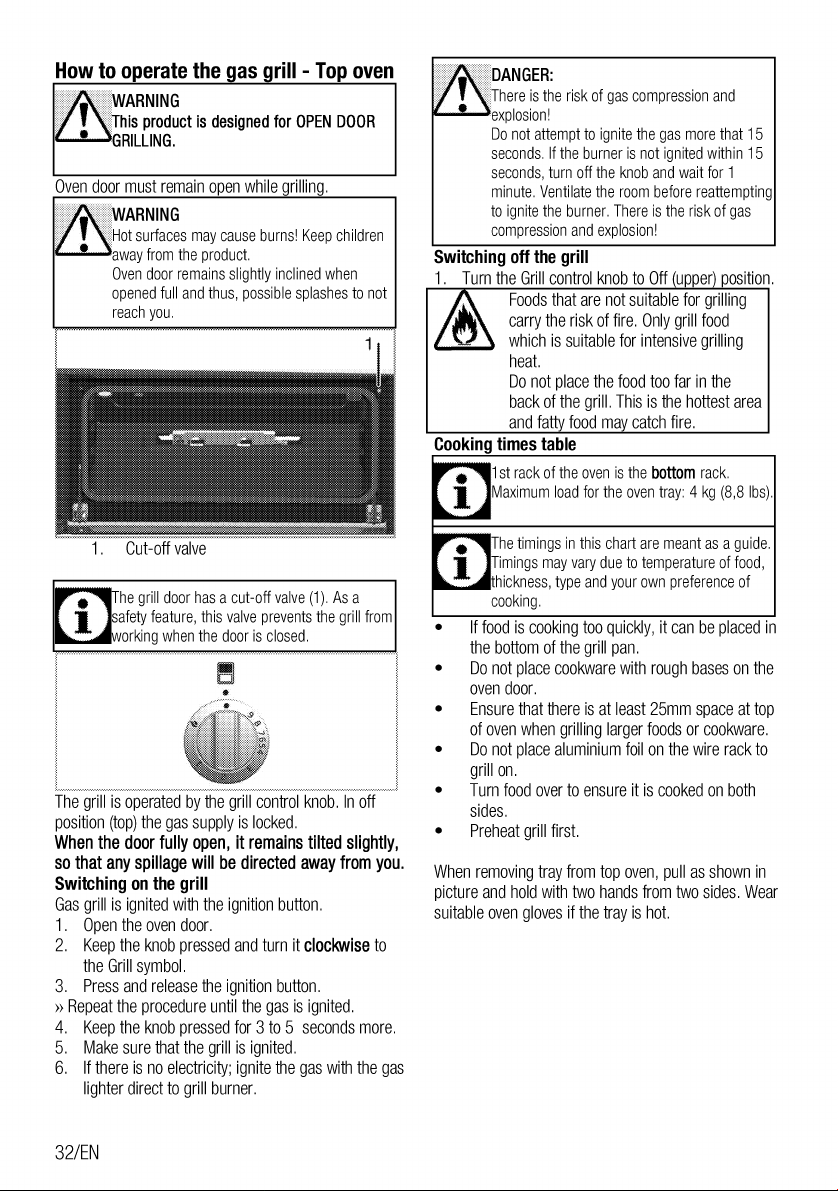 How to operate the gas grill - Top oven

WARNING
This product is designed for OPEN DOOR GRILLING.

Oven door must remain open while grilling.

WARNING
Hot surfaces may cause burns! Keep children away from the product.
Oven door remains slightly inclined when opened full and thus, possible splashes to not reach you.

1

1. Cut-off valve

The grill door has a cut-off valve (1). As a safety feature, this valve prevents the grill from working when the door is closed.

The grill is operated by the grill control knob. In off position (top) the gas supply is locked.

When the door fully open, it remains tilted slightly, so that any spillage will be directed away from you.

Switching on the grill

Gas grill is ignited with the ignition button.
1. Open the oven door.
2. Keep the knob pressed and turn it clockwise to the Grill symbol.
3. Press and release the ignition button.
» Repeat the procedure until the gas is ignited.
4. Keep the knob pressed for 3 to 5 seconds more.
5. Make sure that the grill is ignited.
6. If there is no electricity; ignite the gas with the gas lighter direct to grill burner.

DANGER:
There is the risk of gas compression and explosion!
Do not attempt to ignite the gas more that 15 seconds. If the burner is not ignited within 15 seconds, turn off the knob and wait for 1 minute. Ventilate the room before reattempting to ignite the burner. There is the risk of gas compression and explosion!

Switching off the grill
1. Turn the Grill control knob to Off (upper) position.

Foods that are not suitable for grilling carry the risk of fire. Only grill food which is suitable for intensive grilling heat.
Do not place the food too far in the back of the grill. This is the hottest area and fatty food may catch fire.

Cooking times table

1st rack of the oven is the bottom rack.
Maximum load for the oven tray: 4 kg (8,8 lbs).

The timings in this chart are meant as a guide. Timings may vary due to temperature of food, thickness, type and your own preference of cooking.

• If food is cooking too quickly, it can be placed in the bottom of the grill pan.
• Do not place cookware with rough bases on the oven door.
• Ensure that there is at least 25mm space at top of oven when grilling larger foods or cookware.
• Do not place aluminium foil on the wire rack to grill on.
• Turn food over to ensure it is cooked on both sides.
• Preheat grill first.

When removing tray from top oven, pull as shown in picture and hold with two hands from two sides. Wear suitable oven gloves if the tray is hot.

32/EN